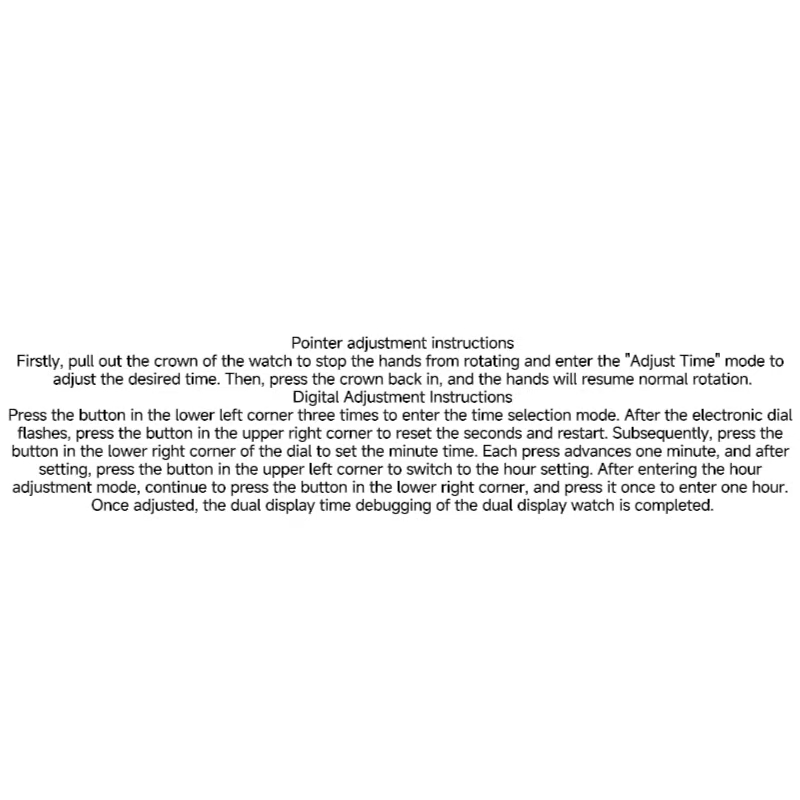 Pointer adjustment instructions

Firstly, pull out the crown of the watch to stop the hands from rotating and enter the "Adjust Time" mode to adjust the desired time. Then, press the crown back in, and the hands will resume normal rotation.

Digital Adjustment Instructions

Press the button in the lower left corner three times to enter the time selection mode. After the electronic dial flashes, press the button in the upper right corner to reset the seconds and restart. Subsequently, press the button in the lower right corner of the dial to set the minute time. Each press advances one minute, and after setting, press the button in the upper left corner to switch to the hour setting. After entering the hour adjustment mode, continue to press the button in the lower right corner, and press it once to enter one hour. Once adjusted, the dual display time debugging of the dual display watch is completed.